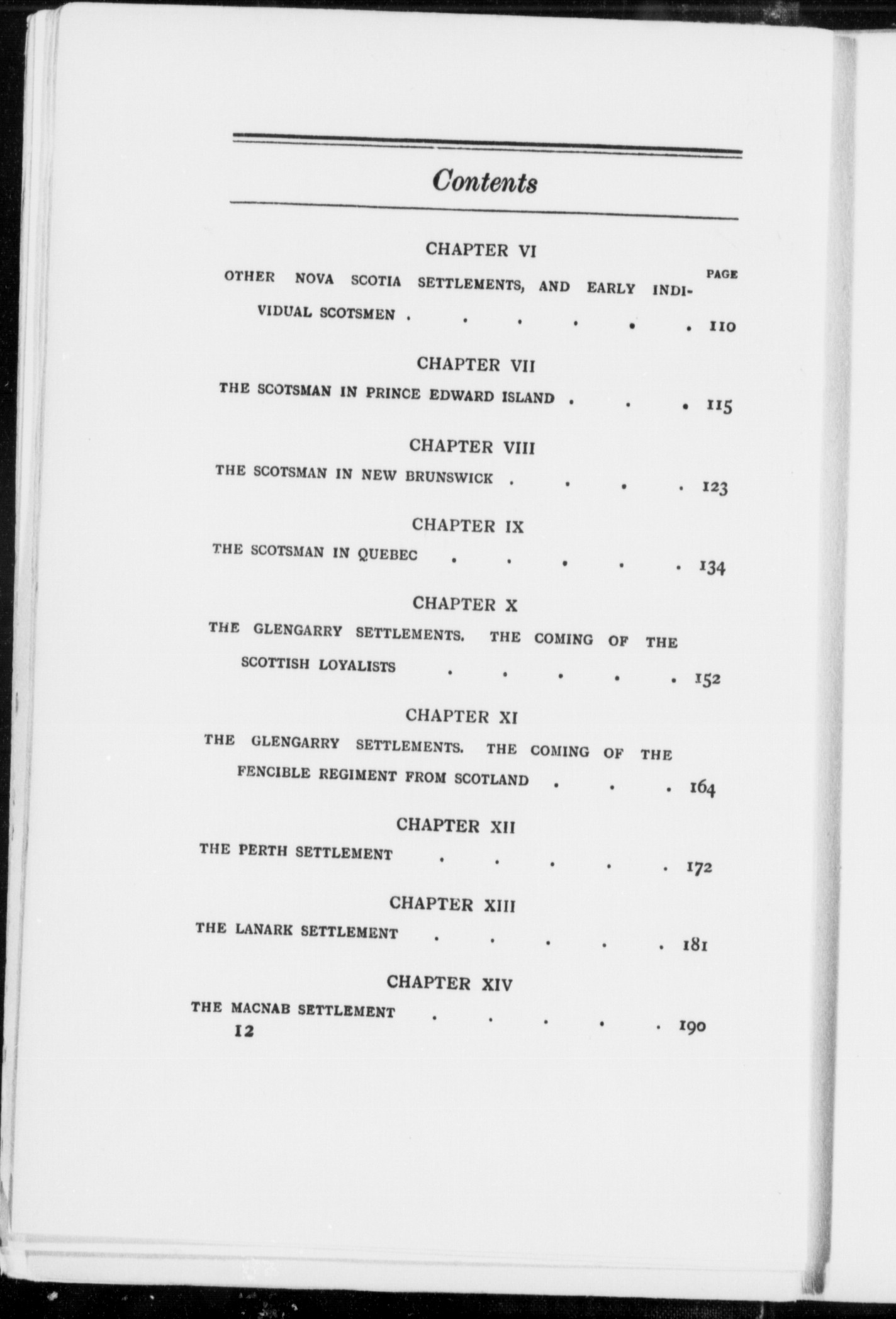 Contents

CHAPTER VI

PAGE

OTHER NOVA SCOTIA SETTLEMENTS, AND EARLY INDIVIDUAL SCOTSMEN . . . . . . 110

CHAPTER VII

THE SCOTSMAN IN PRINCE EDWARD ISLAND . . . 115

CHAPTER VIII

THE SCOTSMAN IN NEW BRUNSWICK . . . . 123

CHAPTER IX

THE SCOTSMAN IN QUEBEC . . . . . 134

CHAPTER X

THE GLENGARRY SETTLEMENTS. THE COMING OF THE SCOTTISH LOYALISTS . . . . . 152

CHAPTER XI

THE GLENGARRY SETTLEMENTS. THE COMING OF THE FENCIBLE REGIMENT FROM SCOTLAND . . . 164

CHAPTER XII

THE PERTH SETTLEMENT . . . . . 172

CHAPTER XIII

THE LANARK SETTLEMENT . . . . . 181

CHAPTER XIV

THE MACNAB SETTLEMENT . . . . . 190

12